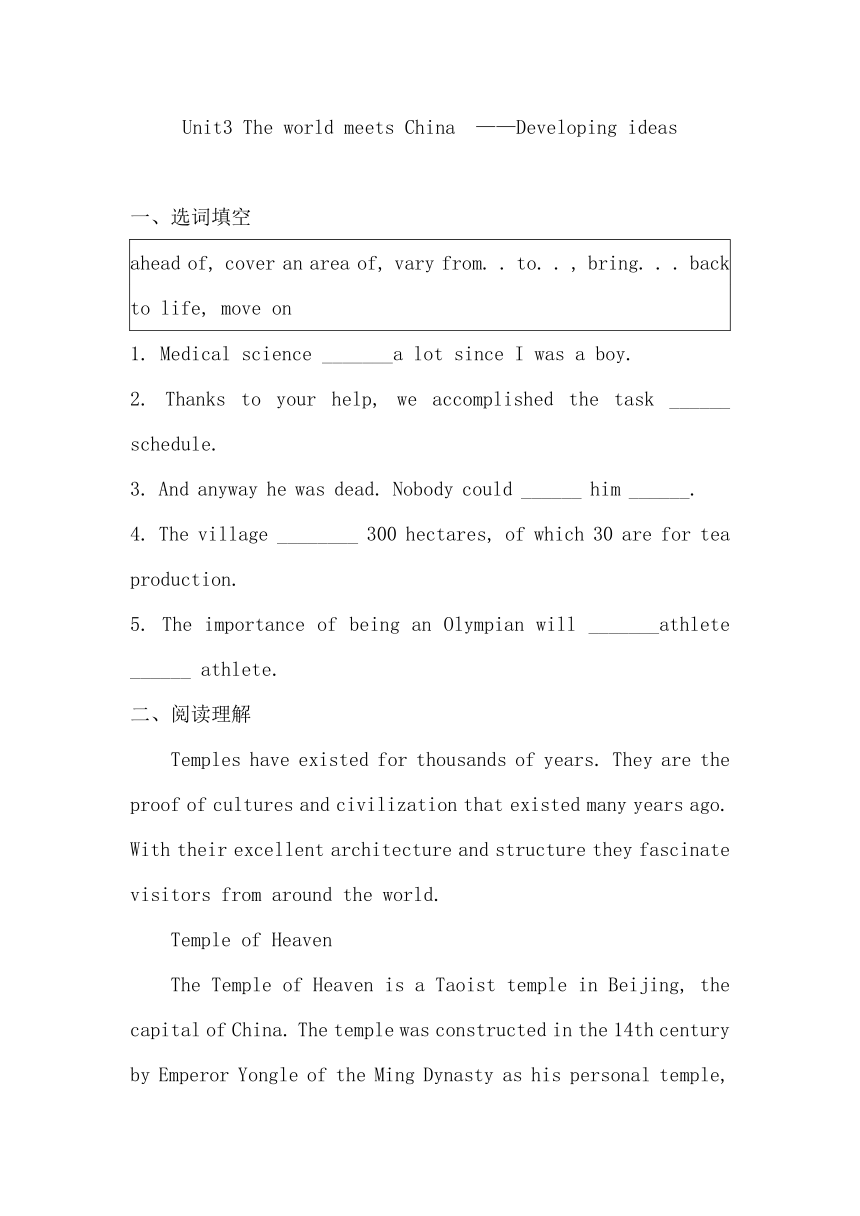 Unit3 The world meets China ——Developing ideas

一、选词填空

ahead of, cover an area of, vary from. . to. . , bring. . . back to life, move on

1. Medical science _______a lot since I was a boy.

2. Thanks to your help, we accomplished the task ______ schedule.

3. And anyway he was dead. Nobody could ______ him ______.

4. The village ________ 300 hectares, of which 30 are for tea production.

5. The importance of being an Olympian will _______athlete ______ athlete.

二、阅读理解

Temples have existed for thousands of years. They are the proof of cultures and civilization that existed many years ago. With their excellent architecture and structure they fascinate visitors from around the world.

Temple of Heaven

The Temple of Heaven is a Taoist temple in Beijing, the capital of China. The temple was constructed in the 14th century by Emperor Yongle of the Ming Dynasty as his personal temple,